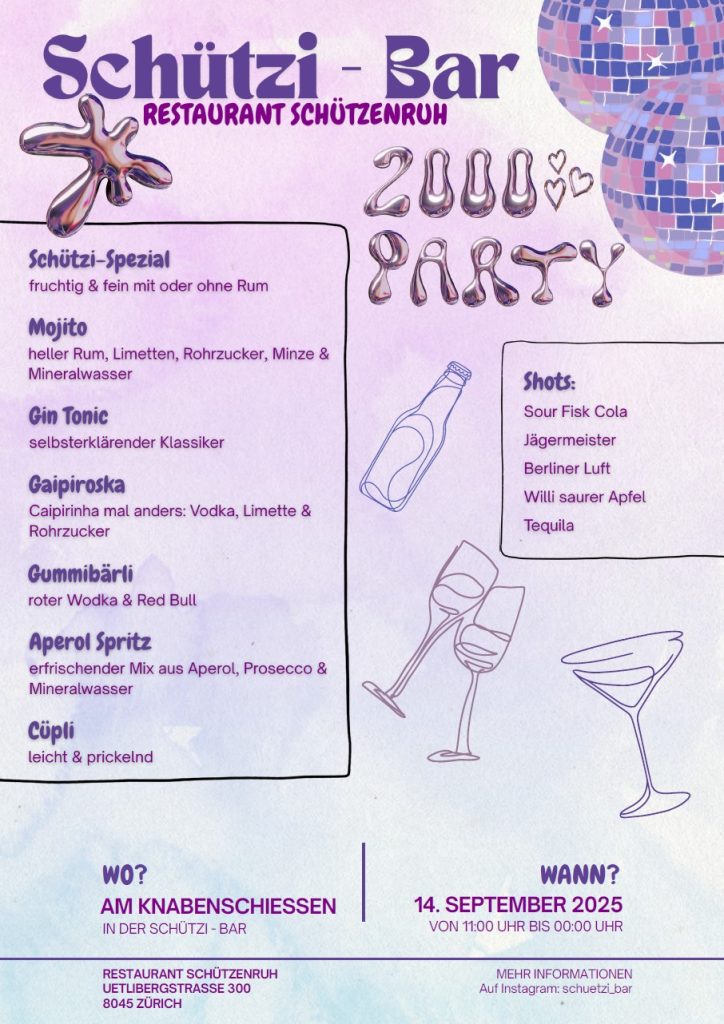 Schützi - Bar
RESTAURANT SCHÜTZENRUH

2000
PARTY

Schützi-Spezial
fruchtig & fein mit oder ohne Rum

Mojito
heller Rum, Limetten, Rohrzucker, Minze & Mineralwasser

Gin Tonic
selbsterklärender Klassiker

Gaipiroska
Caipirinha mal anders: Vodka, Limette & Rohrzucker

Gummibärli
roter Wodka & Red Bull

Aperol Spritz
erfrischender Mix aus Aperol, Prosecco & Mineralwasser

Cüpli
leicht & prickelnd

Shots:
Sour Fisk Cola
Jägermeister
Berliner Luft
Willi saurer Apfel
Tequila

WO?
AM KNABENSCHIESSEN
IN DER SCHÜTZI - BAR

WANN?
14. SEPTEMBER 2025
VON 11:00 UHR BIS 00:00 UHR

RESTAURANT SCHÜTZENRUH
UETLIBERGSTRASSE 300
8045 ZÜRICH

MEHR INFORMATIONEN
Auf Instagram: schuetzi_bar